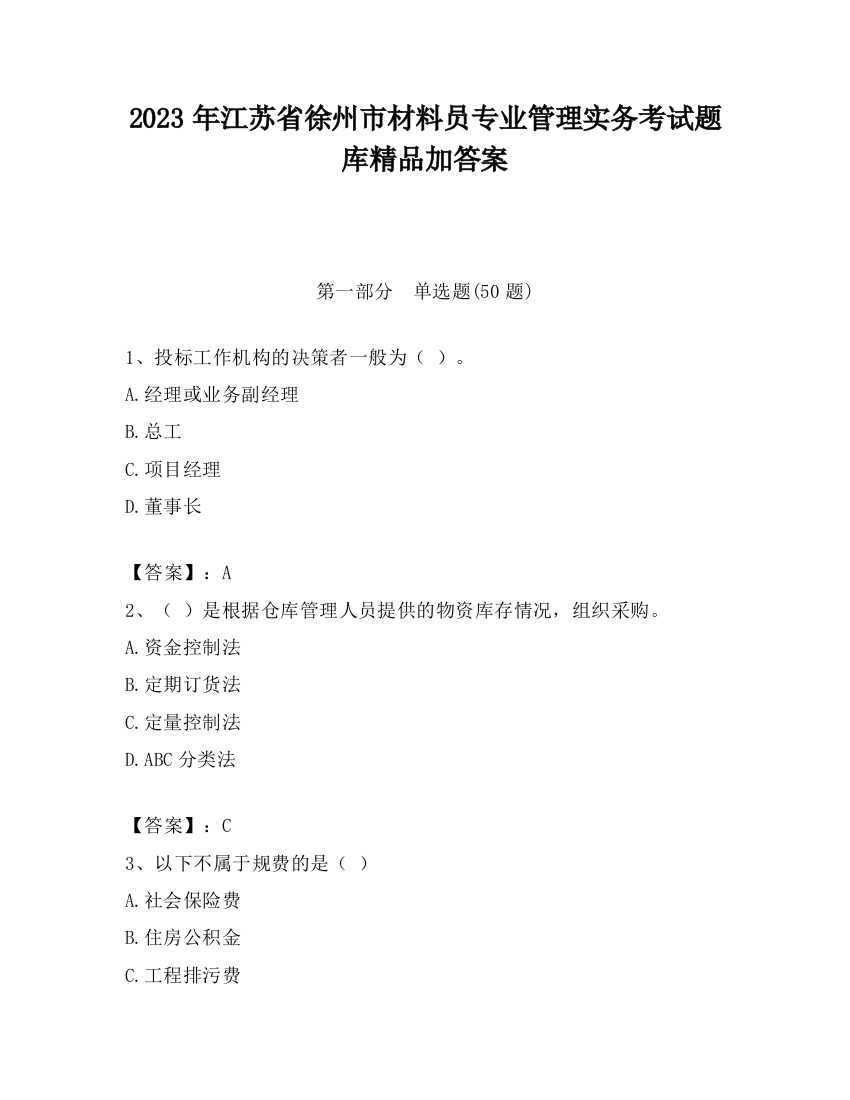 2023 年江苏省徐州市材料员专业管理实务考试题库精品加答案

第一部分　单选题(50 题)

1、投标工作机构的决策者一般为（ ）。

A.经理或业务副经理

B.总工

C.项目经理

D.董事长

【答案】：A

2、（ ）是根据仓库管理人员提供的物资库存情况，组织采购。

A.资金控制法

B.定期订货法

C.定量控制法

D.ABC 分类法

【答案】：C

3、以下不属于规费的是（ ）

A.社会保险费

B.住房公积金

C.工程排污费